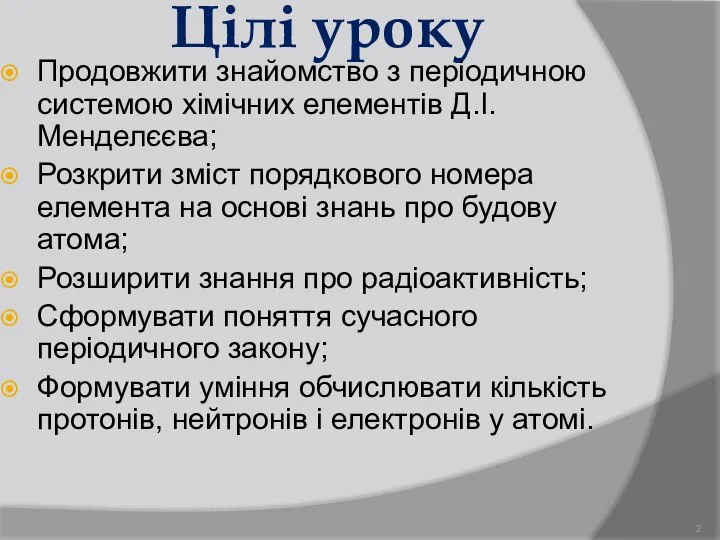 Цілі уроку

Продовжити знайомство з періодичною системою хімічних елементів Д.І. Менделєєва;

Розкрити зміст порядкового номера елемента на основі знань про будову атома;

Розширити знання про радіоактивність;

Сформувати поняття сучасного періодичного закону;

Формувати уміння обчислювати кількість протонів, нейтронів і електронів у атомі.

2